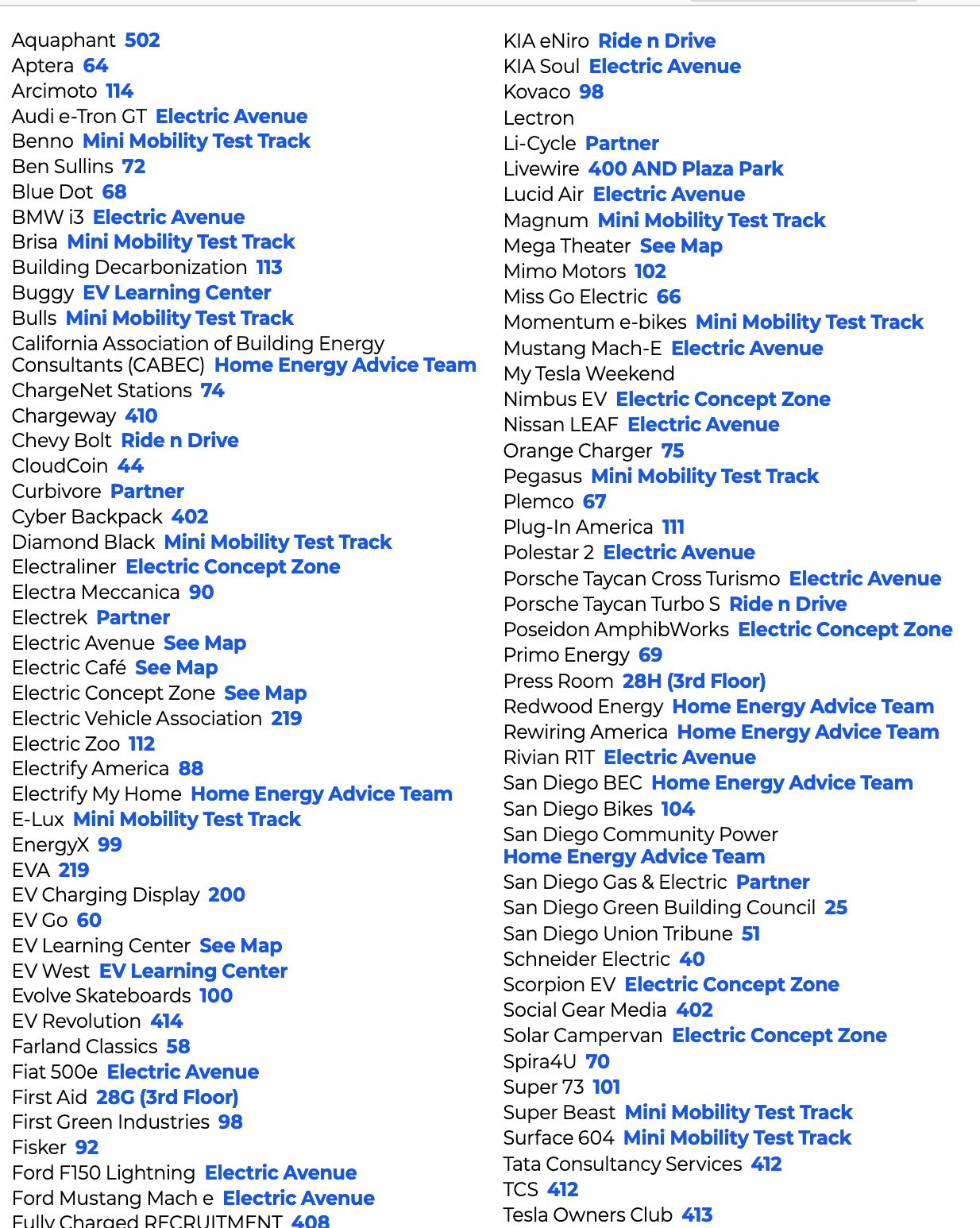 Aquaphant 502
Aptera 64
Arcimoto 114
Audi e-Tron GT Electric Avenue
Benno Mini Mobility Test Track
Ben Sullins 72
Blue Dot 68
BMW i3 Electric Avenue
Brisa Mini Mobility Test Track
Building Decarbonization 113
Buggy EV Learning Center
Bulls Mini Mobility Test Track
California Association of Building Energy Consultants (CABEC) Home Energy Advice Team
ChargeNet Stations 74
Chargeway 410
Chevy Bolt Ride n Drive
CloudCoin 44
Curbivore Partner
Cyber Backpack 402
Diamond Black Mini Mobility Test Track
Electraliner Electric Concept Zone
Electra Meccanica 90
Electrek Partner
Electric Avenue See Map
Electric Café See Map
Electric Concept Zone See Map
Electric Vehicle Association 219
Electric Zoo 112
Electrify America 88
Electrify My Home Home Energy Advice Team
E-Lux Mini Mobility Test Track
EnergyX 99
EVA 219
EV Charging Display 200
EV Go 60
EV Learning Center See Map
EV West EV Learning Center
Evolve Skateboards 100
EV Revolution 414
Farland Classics 58
Fiat 500e Electric Avenue
First Aid 28G (3rd Floor)
First Green Industries 98
Fisker 92
Ford F150 Lightning Electric Avenue
Ford Mustang Mach e Electric Avenue
Fully Charged RECRUITMENT 408

KIA eNiro Ride n Drive
KIA Soul Electric Avenue
Kovaco 98
Lectron
Li-Cycle Partner
Livewire 400 AND Plaza Park
Lucid Air Electric Avenue
Magnum Mini Mobility Test Track
Mega Theater See Map
Mimo Motors 102
Miss Go Electric 66
Momentum e-bikes Mini Mobility Test Track
Mustang Mach-E Electric Avenue
My Tesla Weekend
Nimbus EV Electric Concept Zone
Nissan LEAF Electric Avenue
Orange Charger 75
Pegasus Mini Mobility Test Track
Plemco 67
Plug-In America 111
Polestar 2 Electric Avenue
Porsche Taycan Cross Turismo Electric Avenue
Porsche Taycan Turbo S Ride n Drive
Poseidon AmphibWorks Electric Concept Zone
Primo Energy 69
Press Room 28H (3rd Floor)
Redwood Energy Home Energy Advice Team
Rewiring America Home Energy Advice Team
Rivian R1T Electric Avenue
San Diego BEC Home Energy Advice Team
San Diego Bikes 104
San Diego Community Power Home Energy Advice Team
San Diego Gas & Electric Partner
San Diego Green Building Council 25
San Diego Union Tribune 51
Schneider Electric 40
Scorpion EV Electric Concept Zone
Social Gear Media 402
Solar Campervan Electric Concept Zone
Spira4U 70
Super 73 101
Super Beast Mini Mobility Test Track
Surface 604 Mini Mobility Test Track
Tata Consultancy Services 412
TCS 412
Tesla Owners Club 413